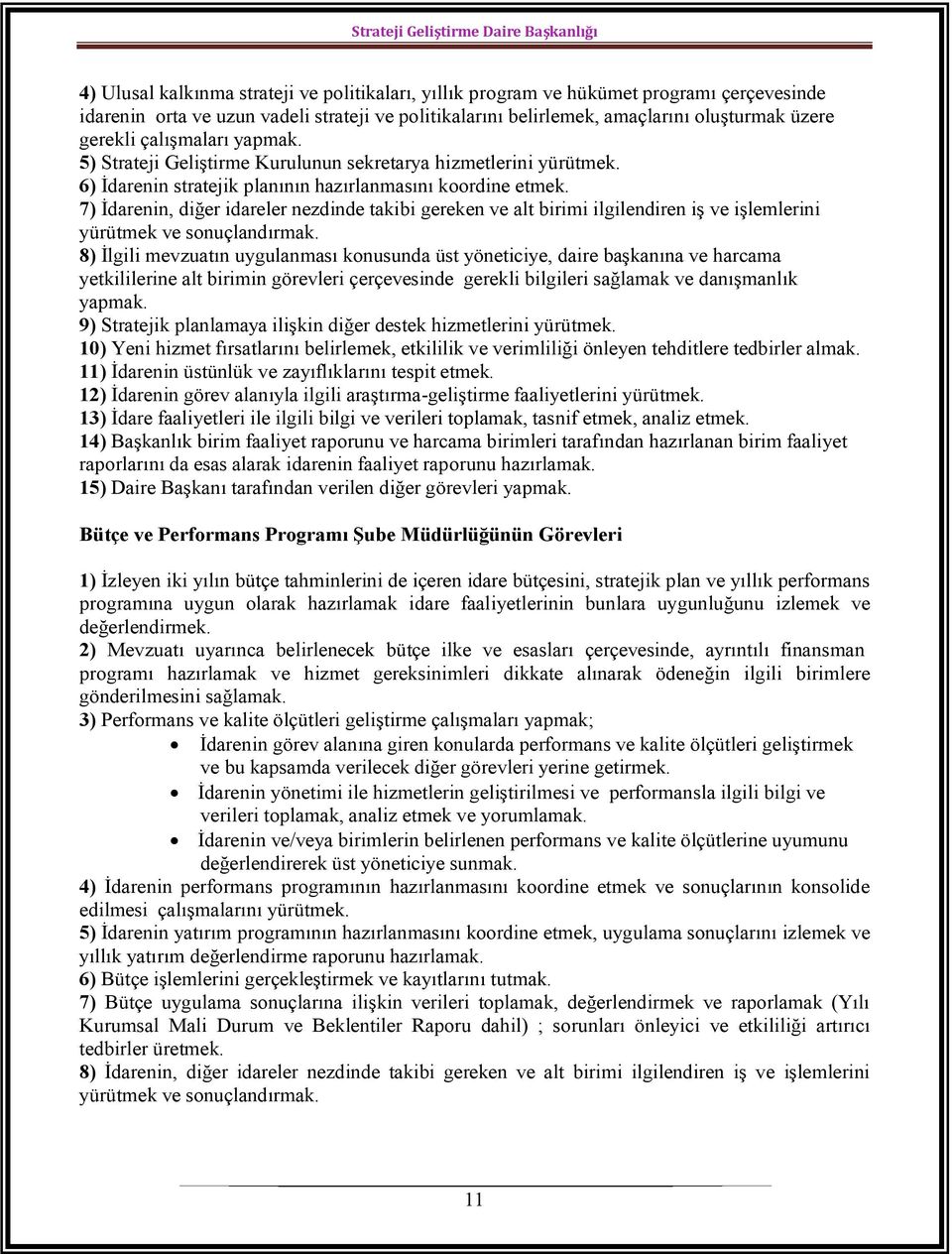 Strateji Geliştirme Daire Başkanlığı

4) Ulusal kalkınma strateji ve politikaları, yıllık program ve hükümet programı çerçevesinde idarenin orta ve uzun vadeli strateji ve politikalarını belirlemek, amaçlarını oluşturmak üzere gerekli çalışmaları yapmak.
5) Strateji Geliştirme Kurulunun sekretarya hizmetlerini yürütmek.
6) İdarenin stratejik planının hazırlanmasını koordine etmek.
7) İdarenin, diğer idareler nezdinde takibi gereken ve alt birimi ilgilendiren iş ve işlemlerini yürütmek ve sonuçlandırmak.
8) İlgili mevzuatın uygulanması konusunda üst yöneticiye, daire başkanına ve harcama yetkililerine alt birimin görevleri çerçevesinde gerekli bilgileri sağlamak ve danışmanlık yapmak.
9) Stratejik planlamaya ilişkin diğer destek hizmetlerini yürütmek.
10) Yeni hizmet fırsatlarını belirlemek, etkililik ve verimliliği önleyen tehditlere tedbirler almak.
11) İdarenin üstünlük ve zayıflıklarını tespit etmek.
12) İdarenin görev alanıyla ilgili araştırma-geliştirme faaliyetlerini yürütmek.
13) İdare faaliyetleri ile ilgili bilgi ve verileri toplamak, tasnif etmek, analiz etmek.
14) Başkanlık birim faaliyet raporunu ve harcama birimleri tarafından hazırlanan birim faaliyet raporlarını da esas alarak idarenin faaliyet raporunu hazırlamak.
15) Daire Başkanı tarafından verilen diğer görevleri yapmak.

Bütçe ve Performans Programı Şube Müdürlüğünün Görevleri

1) İzleyen iki yılın bütçe tahminlerini de içeren idare bütçesini, stratejik plan ve yıllık performans programına uygun olarak hazırlamak idare faaliyetlerinin bunlara uygunluğunu izlemek ve değerlendirmek.
2) Mevzuatı uyarınca belirlenecek bütçe ilke ve esasları çerçevesinde, ayrıntılı finansman programı hazırlamak ve hizmet gereksinimleri dikkate alınarak ödeneğin ilgili birimlere gönderilmesini sağlamak.
3) Performans ve kalite ölçütleri geliştirme çalışmaları yapmak;
• İdarenin görev alanına giren konularda performans ve kalite ölçütleri geliştirmek ve bu kapsamda verilecek diğer görevleri yerine getirmek.
• İdarenin yönetimi ile hizmetlerin geliştirilmesi ve performansla ilgili bilgi ve verileri toplamak, analiz etmek ve yorumlamak.
• İdarenin ve/veya birimlerin belirlenen performans ve kalite ölçütlerine uyumunu değerlendirerek üst yöneticiye sunmak.
4) İdarenin performans programının hazırlanmasını koordine etmek ve sonuçlarının konsolide edilmesi çalışmalarını yürütmek.
5) İdarenin yatırım programının hazırlanmasını koordine etmek, uygulama sonuçlarını izlemek ve yıllık yatırım değerlendirme raporunu hazırlamak.
6) Bütçe işlemlerini gerçekleştirmek ve kayıtlarını tutmak.
7) Bütçe uygulama sonuçlarına ilişkin verileri toplamak, değerlendirmek ve raporlamak (Yılı Kurumsal Mali Durum ve Beklentiler Raporu dahil) ; sorunları önleyici ve etkililiği artırıcı tedbirler üretmek.
8) İdarenin, diğer idareler nezdinde takibi gereken ve alt birimi ilgilendiren iş ve işlemlerini yürütmek ve sonuçlandırmak.

11